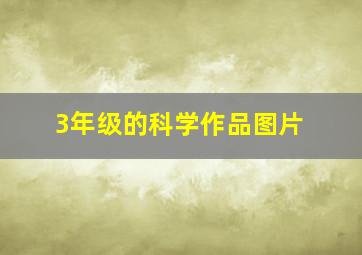 3年级的科学作品图片